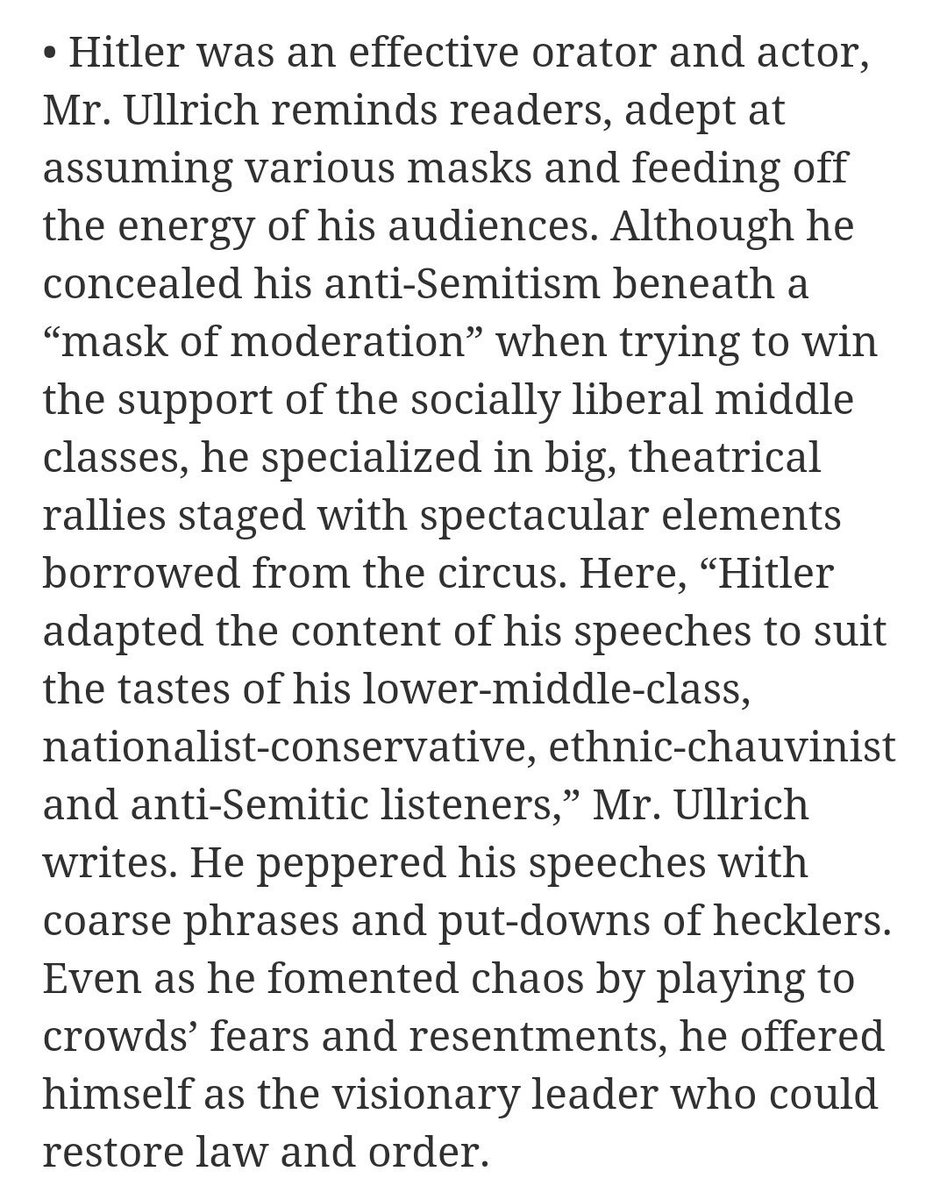 • Hitler was an effective orator and actor, Mr. Ullrich reminds readers, adept at assuming various masks and feeding off the energy of his audiences. Although he concealed his anti-Semitism beneath a “mask of moderation” when trying to win the support of the socially liberal middle classes, he specialized in big, theatrical rallies staged with spectacular elements borrowed from the circus. Here, “Hitler adapted the content of his speeches to suit the tastes of his lower-middle-class, nationalist-conservative, ethnic-chauvinist and anti-Semitic listeners,” Mr. Ullrich writes. He peppered his speeches with coarse phrases and put-downs of hecklers. Even as he fomented chaos by playing to crowds’ fears and resentments, he offered himself as the visionary leader who could restore law and order.